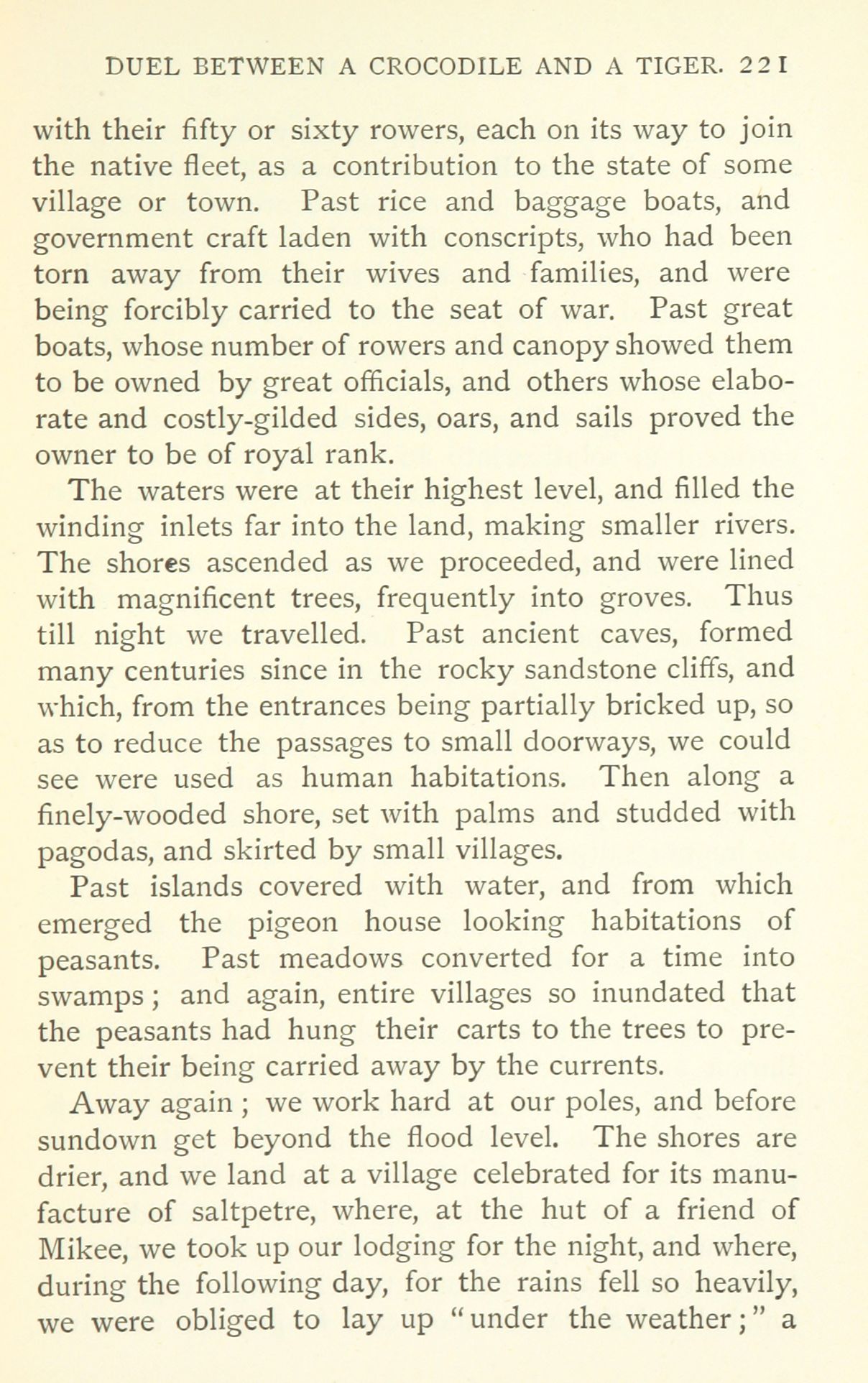 DUEL BETWEEN A CROCODILE AND A TIGER. 221

with their fifty or sixty rowers, each on its way to join the native fleet, as a contribution to the state of some village or town. Past rice and baggage boats, and government craft laden with conscripts, who had been torn away from their wives and families, and were being forcibly carried to the seat of war. Past great boats, whose number of rowers and canopy showed them to be owned by great officials, and others whose elaborate and costly-gilded sides, oars, and sails proved the owner to be of royal rank.

The waters were at their highest level, and filled the winding inlets far into the land, making smaller rivers. The shores ascended as we proceeded, and were lined with magnificent trees, frequently into groves. Thus till night we travelled. Past ancient caves, formed many centuries since in the rocky sandstone cliffs, and which, from the entrances being partially bricked up, so as to reduce the passages to small doorways, we could see were used as human habitations. Then along a finely-wooded shore, set with palms and studded with pagodas, and skirted by small villages.

Past islands covered with water, and from which emerged the pigeon house looking habitations of peasants. Past meadows converted for a time into swamps; and again, entire villages so inundated that the peasants had hung their carts to the trees to prevent their being carried away by the currents.

Away again; we work hard at our poles, and before sundown get beyond the flood level. The shores are drier, and we land at a village celebrated for its manufacture of saltpetre, where, at the hut of a friend of Mikee, we took up our lodging for the night, and where, during the following day, for the rains fell so heavily, we were obliged to lay up "under the weather;" a